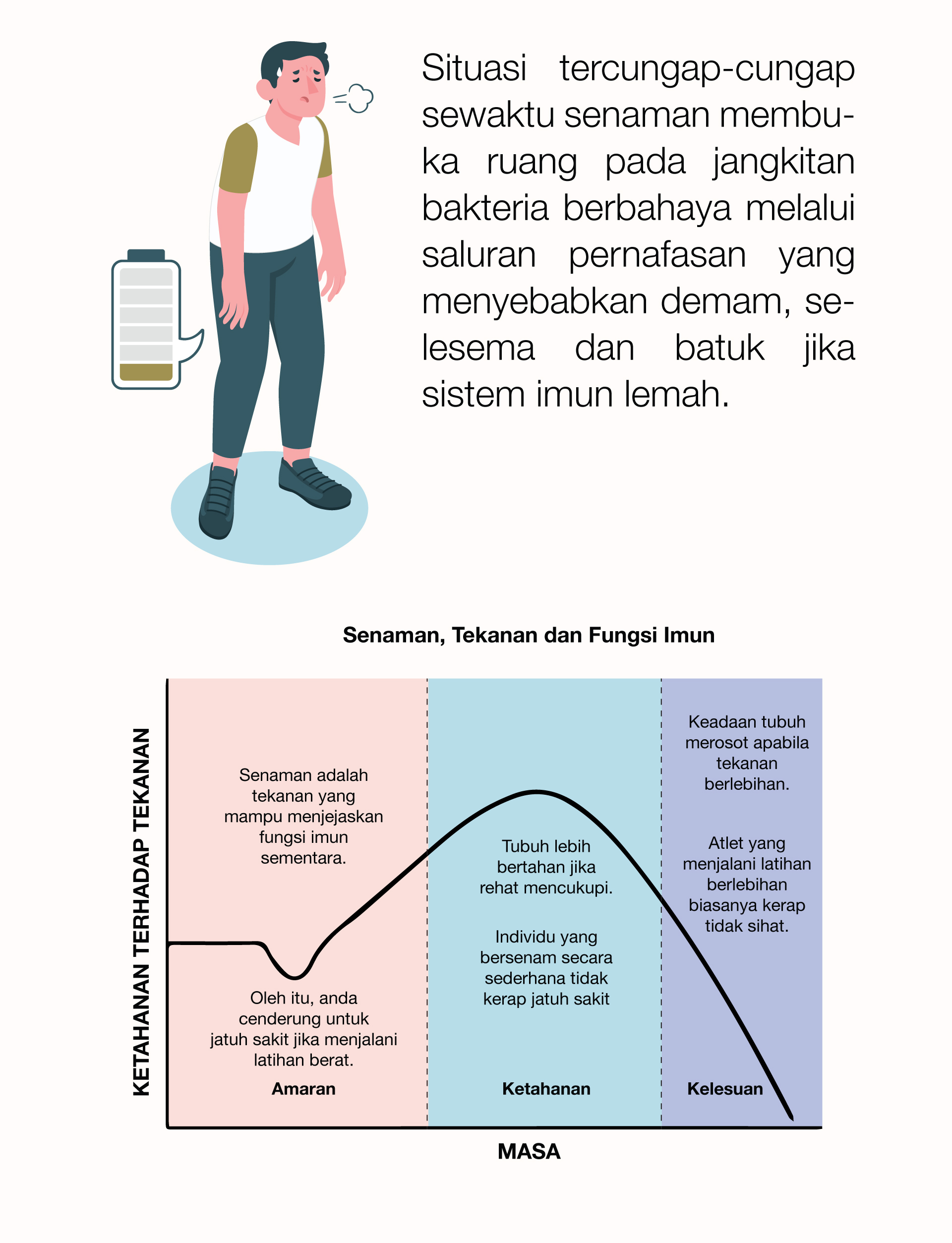 Situasi tercungap-cungap sewaktu senaman membuka ruang pada jangkitan bakteria berbahaya melalui saluran pernafasan yang menyebabkan demam, selesema dan batuk jika sistem imun lemah.

Senaman, Tekanan dan Fungsi Imun

KETAHANAN TERHADAP TEKANAN

Senaman adalah tekanan yang mampu menjejaskan fungsi imun sementara.

Oleh itu, anda cenderung untuk jatuh sakit jika menjalani latihan berat.

Amaran

Tubuh lebih bertahan jika rehat mencukupi.

Individu yang bersenam secara sederhana tidak kerap jatuh sakit

Ketahanan

Keadaan tubuh merosot apabila tekanan berlebihan.

Atlet yang menjalani latihan berlebihan biasanya kerap tidak sihat.

Kelesuan

MASA